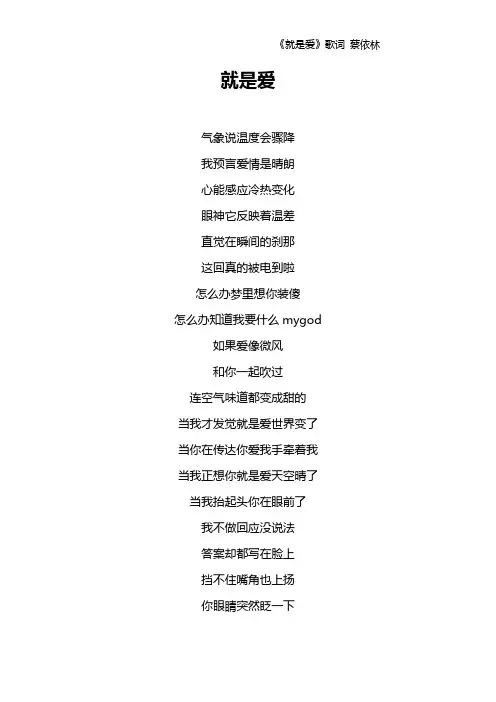 《就是爱》歌词 蔡依林

就是爱

气象说温度会骤降

我预言爱情是晴朗

心能感应冷热变化

眼神它反映着温差

直觉在瞬间的刹那

这回真的被电到啦

怎么办梦里想你装傻

怎么办知道我要什么 mygod

如果爱像微风

和你一起吹过

连空气味道都变成甜的

当我才发觉就是爱世界变了

当你在传达你爱我手牵着我

当我正想你就是爱天空晴了

当我抬起头你在眼前了

我不做回应没说法

答案却都写在脸上

挡不住嘴角也上扬

你眼睛突然眨一下